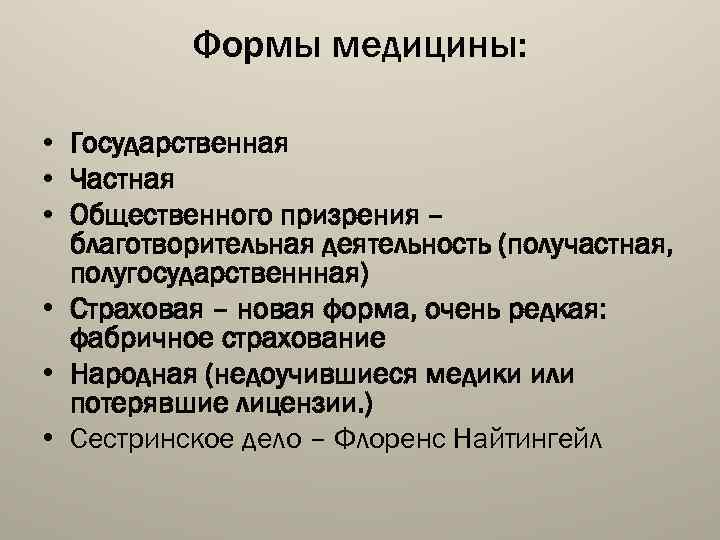 Формы медицины:

• Государственная
• Частная
• Общественного призрения – благотворительная деятельность (получастная, полугосударственнная)
• Страховая – новая форма, очень редкая: фабричное страхование
• Народная (недоучившиеся медики или потерявшие лицензии.)
• Сестринское дело – Флоренс Найтингейл